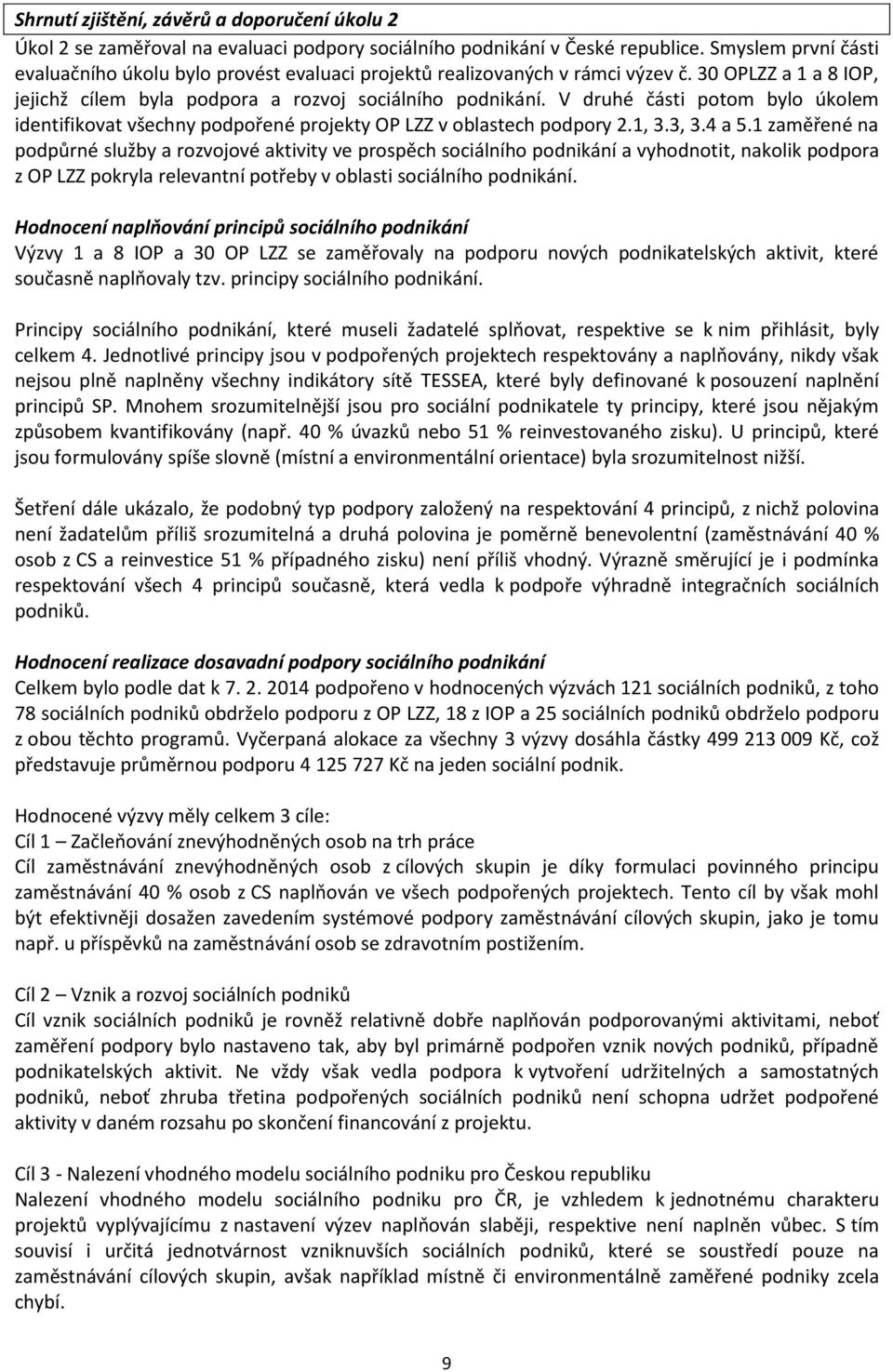 Shrnutí zjištění, závěrů a doporučení úkolu 2
Úkol 2 se zaměřoval na evaluaci podpory sociálního podnikání v České republice. Smyslem první části evaluačního úkolu bylo provést evaluaci projektů realizovaných v rámci výzev č. 30 OPLZZ a 1 a 8 IOP, jejichž cílem byla podpora a rozvoj sociálního podnikání. V druhé části potom bylo úkolem identifikovat všechny podpořené projekty OP LZZ v oblastech podpory 2.1, 3.3, 3.4 a 5.1 zaměřené na podpůrné služby a rozvojové aktivity ve prospěch sociálního podnikání a vyhodnotit, nakolik podpora z OP LZZ pokryla relevantní potřeby v oblasti sociálního podnikání.

Hodnocení naplňování principů sociálního podnikání
Výzvy 1 a 8 IOP a 30 OP LZZ se zaměřovaly na podporu nových podnikatelských aktivit, které současně naplňovaly tzv. principy sociálního podnikání.

Principy sociálního podnikání, které museli žadatelé splňovat, respektive se k nim přihlásit, byly celkem 4. Jednotlivé principy jsou v podpořených projektech respektovány a naplňovány, nikdy však nejsou plně naplněny všechny indikátory sítě TESSEA, které byly definované k posouzení naplnění principů SP. Mnohem srozumitelnější jsou pro sociální podnikatele ty principy, které jsou nějakým způsobem kvantifikovány (např. 40 % úvazků nebo 51 % reinvestovaného zisku). U principů, které jsou formulovány spíše slovně (místní a environmentální orientace) byla srozumitelnost nižší.

Šetření dále ukázalo, že podobný typ podpory založený na respektování 4 principů, z nichž polovina není žadatelům příliš srozumitelná a druhá polovina je poměrně benevolentní (zaměstnávání 40 % osob z CS a reinvestice 51 % případného zisku) není příliš vhodný. Výrazně směrující je i podmínka respektování všech 4 principů současně, která vedla k podpoře výhradně integračních sociálních podniků.

Hodnocení realizace dosavadní podpory sociálního podnikání
Celkem bylo podle dat k 7. 2. 2014 podpořeno v hodnocených výzvách 121 sociálních podniků, z toho 78 sociálních podniků obdrželo podporu z OP LZZ, 18 z IOP a 25 sociálních podniků obdrželo podporu z obou těchto programů. Vyčerpaná alokace za všechny 3 výzvy dosáhla částky 499 213 009 Kč, což představuje průměrnou podporu 4 125 727 Kč na jeden sociální podnik.

Hodnocené výzvy měly celkem 3 cíle:
Cíl 1 – Začleňování znevýhodněných osob na trh práce
Cíl zaměstnávání znevýhodněných osob z cílových skupin je díky formulaci povinného principu zaměstnávání 40 % osob z CS naplňován ve všech podpořených projektech. Tento cíl by však mohl být efektivněji dosažen zavedením systémové podpory zaměstnávání cílových skupin, jako je tomu např. u příspěvků na zaměstnávání osob se zdravotním postižením.

Cíl 2 – Vznik a rozvoj sociálních podniků
Cíl vznik sociálních podniků je rovněž relativně dobře naplňován podporovanými aktivitami, neboť zaměření podpory bylo nastaveno tak, aby byl primárně podpořen vznik nových podniků, případně podnikatelských aktivit. Ne vždy však vedla podpora k vytvoření udržitelných a samostatných podniků, neboť zhruba třetina podpořených sociálních podniků není schopna udržet podpořené aktivity v daném rozsahu po skončení financování z projektu.

Cíl 3 - Nalezení vhodného modelu sociálního podniku pro Českou republiku
Nalezení vhodného modelu sociálního podniku pro ČR, je vzhledem k jednotnému charakteru projektů vyplývajícímu z nastavení výzev naplňován slaběji, respektive není naplněn vůbec. S tím souvisí i určitá jednotvárnost vzniknuvších sociálních podniků, které se soustředí pouze na zaměstnávání cílových skupin, avšak například místně či environmentálně zaměřené podniky zcela chybí.

9